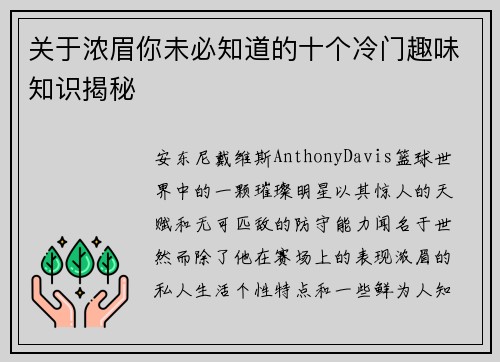 关于浓眉你未必知道的十个冷门趣味知识揭秘

安东尼戴维斯AnthonyDavis篮球世界中的一颗璀璨明星以其惊人的天赋和无可匹敌的防守能力闻名于世然而除了他在赛场上的表现浓眉的私人生活个性特点和一些鲜为人知